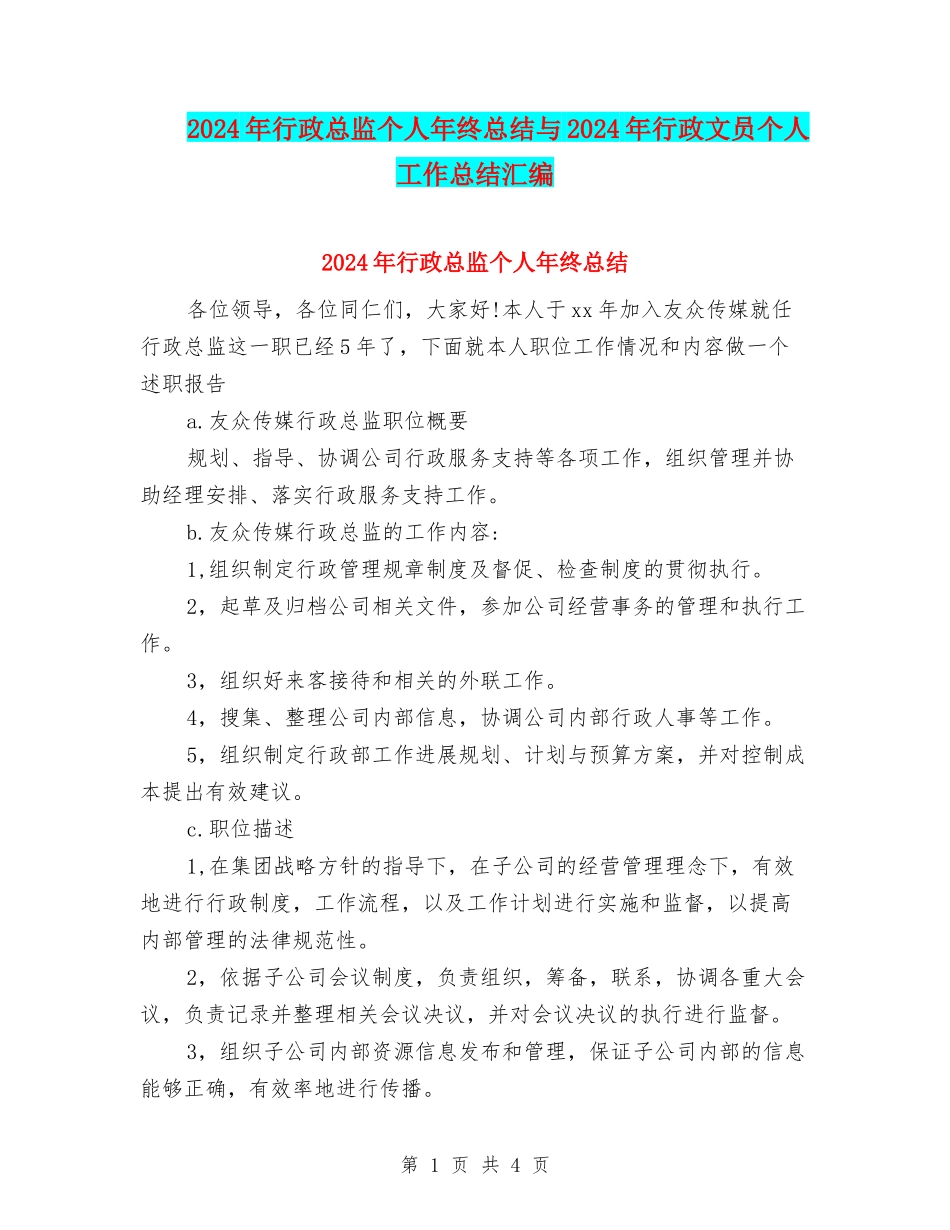 2024年行政总监个人年终总结与2024年行政文员个人工作总结汇编

2024年行政总监个人年终总结

各位领导，各位同仁们，大家好!本人于xx年加入友众传媒就任行政总监这一职已经5年了，下面就本人职位工作情况和内容做一个述职报告

a.友众传媒行政总监职位概要

规划、指导、协调公司行政服务支持等各项工作，组织管理并协助经理安排、落实行政服务支持工作。

b.友众传媒行政总监的工作内容:

1,组织制定行政管理规章制度及督促、检查制度的贯彻执行。

2，起草及归档公司相关文件，参加公司经营事务的管理和执行工作。

3，组织好来客接待和相关的外联工作。

4，搜集、整理公司内部信息，协调公司内部行政人事等工作。

5，组织制定行政部工作进展规划、计划与预算方案，并对控制成本提出有效建议。

c.职位描述

1,在集团战略方针的指导下，在子公司的经营管理理念下，有效地进行行政制度，工作流程，以及工作计划进行实施和监督，以提高内部管理的法律规范性。

2，依据子公司会议制度，负责组织，筹备，联系，协调各重大会议，负责记录并整理相关会议决议，并对会议决议的执行进行监督。

3，组织子公司内部资源信息发布和管理，保证子公司内部的信息能够正确，有效率地进行传播。

第 1 页 共 4 页